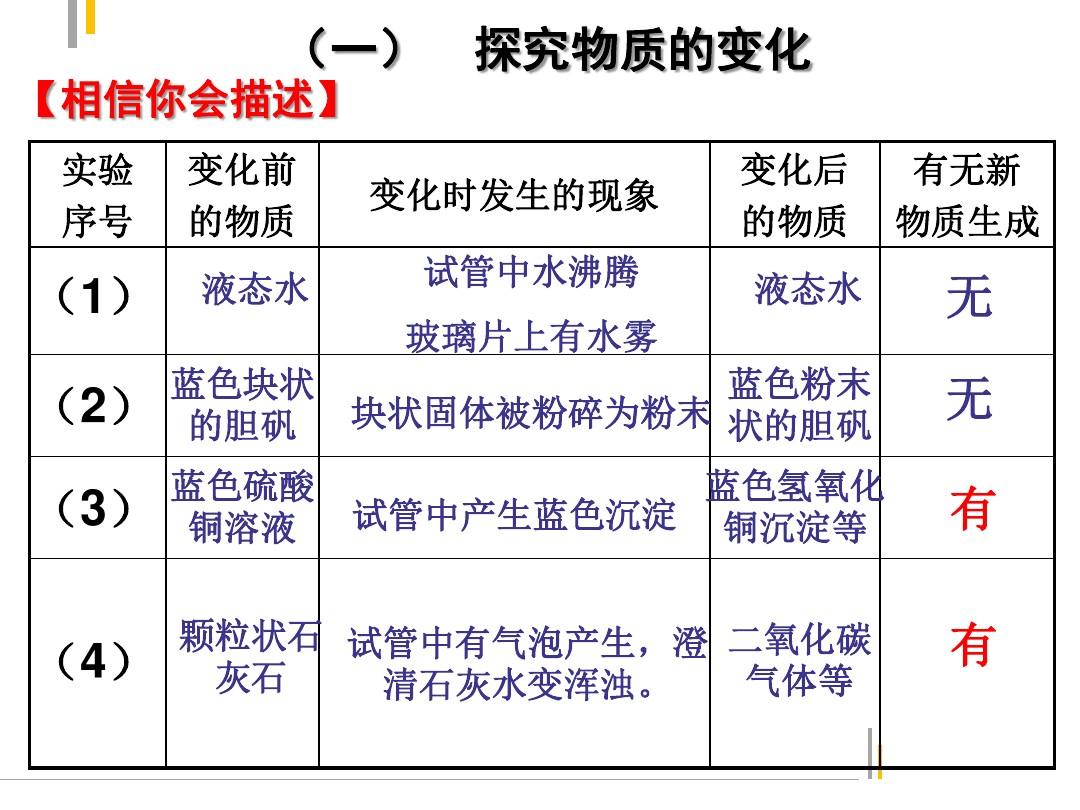 （一）　探究物质的变化

【相信你会描述】

| 实验序号 | 变化前的物质 | 变化时发生的现象 | 变化后的物质 | 有无新物质生成 |
|---|---|---|---|---|
| （1） | 液态水 | 试管中水沸腾 玻璃片上有水雾 | 液态水 | 无 |
| （2） | 蓝色块状的胆矾 | 块状固体被粉碎为粉末 | 蓝色粉末状的胆矾 | 无 |
| （3） | 蓝色硫酸铜溶液 | 试管中产生蓝色沉淀 | 蓝色氢氧化铜沉淀等 | 有 |
| （4） | 颗粒状石灰石 | 试管中有气泡产生，澄清石灰水变浑浊。 | 二氧化碳气体等 | 有 |